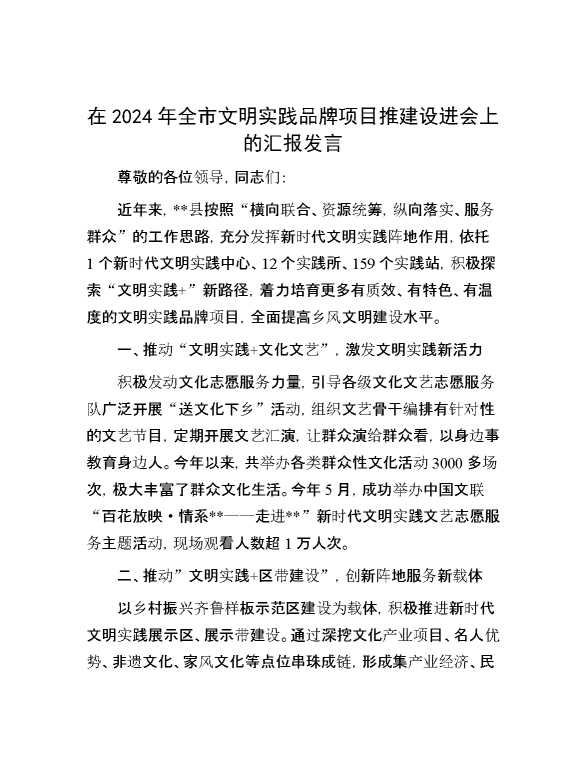 在 2024 年全市文明实践品牌项目推建设进会上的汇报发言

尊敬的各位领导，同志们：

近年来，**县按照“横向联合、资源统筹，纵向落实、服务群众”的工作思路，充分发挥新时代文明实践阵地作用，依托 1 个新时代文明实践中心、12 个实践所、159 个实践站，积极探索“文明实践+”新路径，着力培育更多有质效、有特色、有温度的文明实践品牌项目，全面提高乡风文明建设水平。

一、推动“文明实践+文化文艺”，激发文明实践新活力

积极发动文化志愿服务力量，引导各级文化文艺志愿服务队广泛开展“送文化下乡”活动，组织文艺骨干编排有针对性的文艺节目，定期开展文艺汇演，让群众演给群众看，以身边事教育身边人。今年以来，共举办各类群众性文化活动 3000 多场次，极大丰富了群众文化生活。今年 5 月，成功举办中国文联“百花放映·情系**——走进**”新时代文明实践文艺志愿服务主题活动，现场观看人数超 1 万人次。

二、推动”文明实践+区带建设”，创新阵地服务新载体

以乡村振兴齐鲁样板示范区建设为载体，积极推进新时代文明实践展示区、展示带建设。通过深挖文化产业项目、名人优势、非遗文化、家风文化等点位串珠成链，形成集产业经济、民